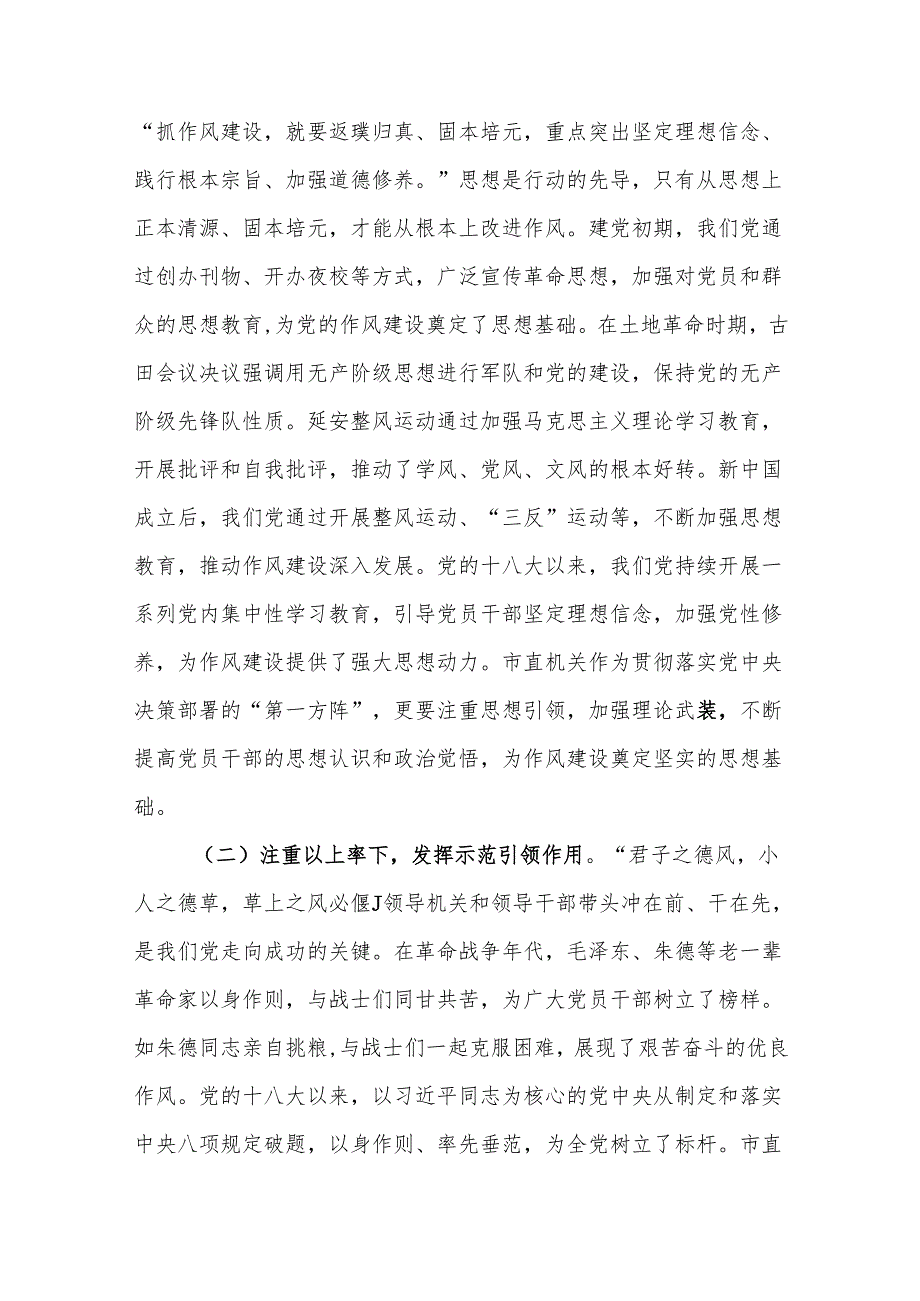 “抓作风建设，就要返璞归真、固本培元，重点突出坚定理想信念、践行根本宗旨、加强道德修养。”思想是行动的先导，只有从思想上正本清源、固本培元，才能从根本上改进作风。建党初期，我们党通过创办刊物、开办夜校等方式，广泛宣传革命思想，加强对党员和群众的思想教育，为党的作风建设奠定了思想基础。在土地革命时期，古田会议决议强调用无产阶级思想进行军队和党的建设，保持党的无产阶级先锋队性质。延安整风运动通过加强马克思主义理论学习教育，开展批评和自我批评，推动了学风、党风、文风的根本好转。新中国成立后，我们党通过开展整风运动、“三反”运动等，不断加强思想教育，推动作风建设深入发展。党的十八大以来，我们党持续开展一系列党内集中性学习教育，引导党员干部坚定理想信念，加强党性修养，为作风建设提供了强大思想动力。市直机关作为贯彻落实党中央决策部署的“第一方阵”，更要注重思想引领，加强理论武装，不断提高党员干部的思想认识和政治觉悟，为作风建设奠定坚实的思想基础。

（二）注重以上率下，发挥示范引领作用。“君子之德风，小人之德草，草上之风必偃J领导机关和领导干部带头冲在前、干在先，是我们党走向成功的关键。在革命战争年代，毛泽东、朱德等老一辈革命家以身作则，与战士们同甘共苦，为广大党员干部树立了榜样。如朱德同志亲自挑粮，与战士们一起克服困难，展现了艰苦奋斗的优良作风。党的十八大以来，以习近平同志为核心的党中央从制定和落实中央八项规定破题，以身作则、率先垂范，为全党树立了标杆。市直